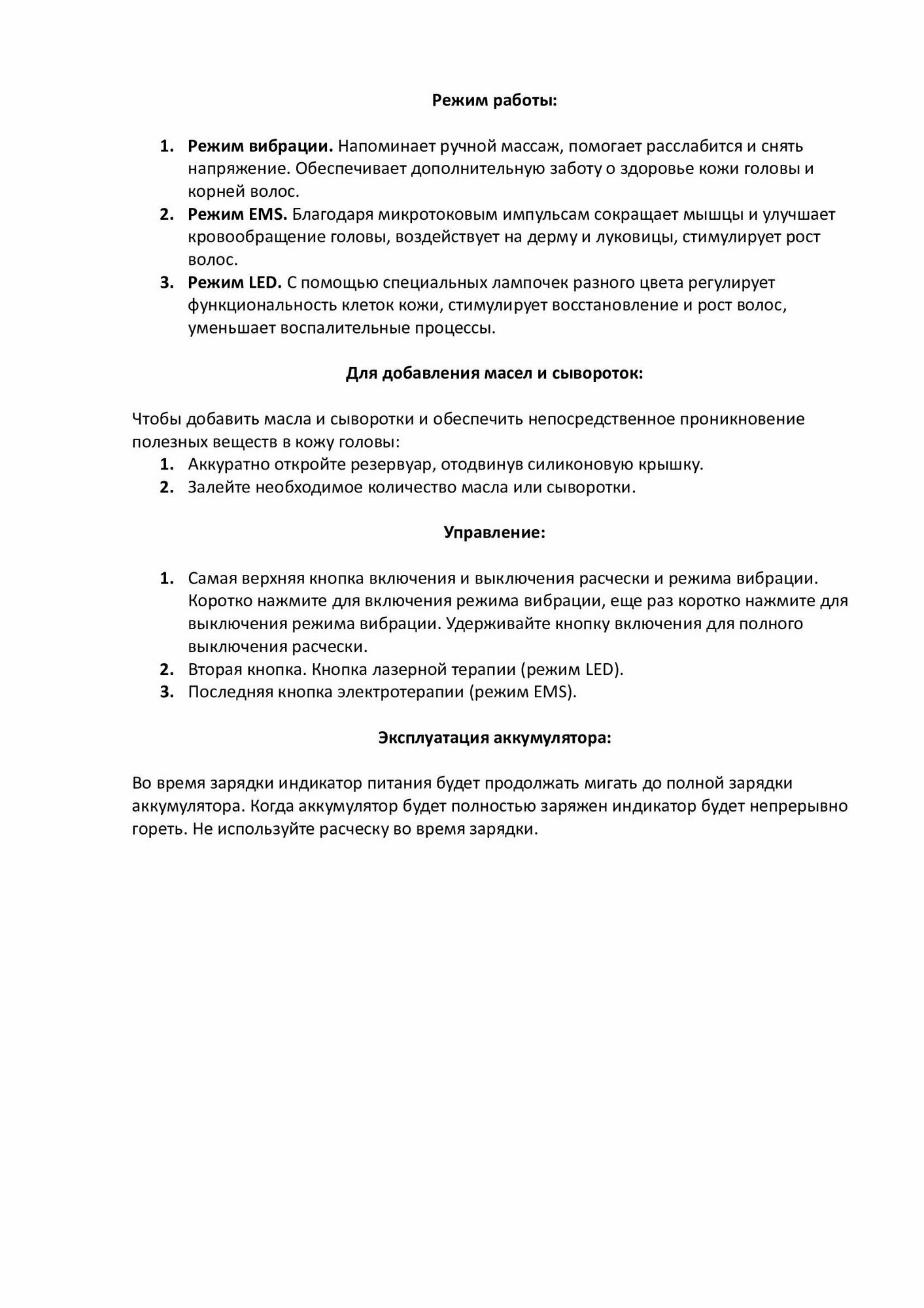 Режим работы:

1. Режим вибрации. Напоминает ручной массаж, помогает расслабится и снять напряжение. Обеспечивает дополнительную заботу о здоровье кожи головы и корней волос.
2. Режим EMS. Благодаря микротоковым импульсам сокращает мышцы и улучшает кровообращение головы, воздействует на дерму и луковицы, стимулирует рост волос.
3. Режим LED. С помощью специальных лампочек разного цвета регулирует функциональность клеток кожи, стимулирует восстановление и рост волос, уменьшает воспалительные процессы.

Для добавления масел и сывороток:

Чтобы добавить масла и сыворотки и обеспечить непосредственное проникновение полезных веществ в кожу головы:
1. Аккуратно откройте резервуар, отодвинув силиконовую крышку.
2. Залейте необходимое количество масла или сыворотки.

Управление:

1. Самая верхняя кнопка включения и выключения расчески и режима вибрации. Коротко нажмите для включения режима вибрации, еще раз коротко нажмите для выключения режима вибрации. Удерживайте кнопку включения для полного выключения расчески.
2. Вторая кнопка. Кнопка лазерной терапии (режим LED).
3. Последняя кнопка электротерапии (режим EMS).

Эксплуатация аккумулятора:

Во время зарядки индикатор питания будет продолжать мигать до полной зарядки аккумулятора. Когда аккумулятор будет полностью заряжен индикатор будет непрерывно гореть. Не используйте расческу во время зарядки.